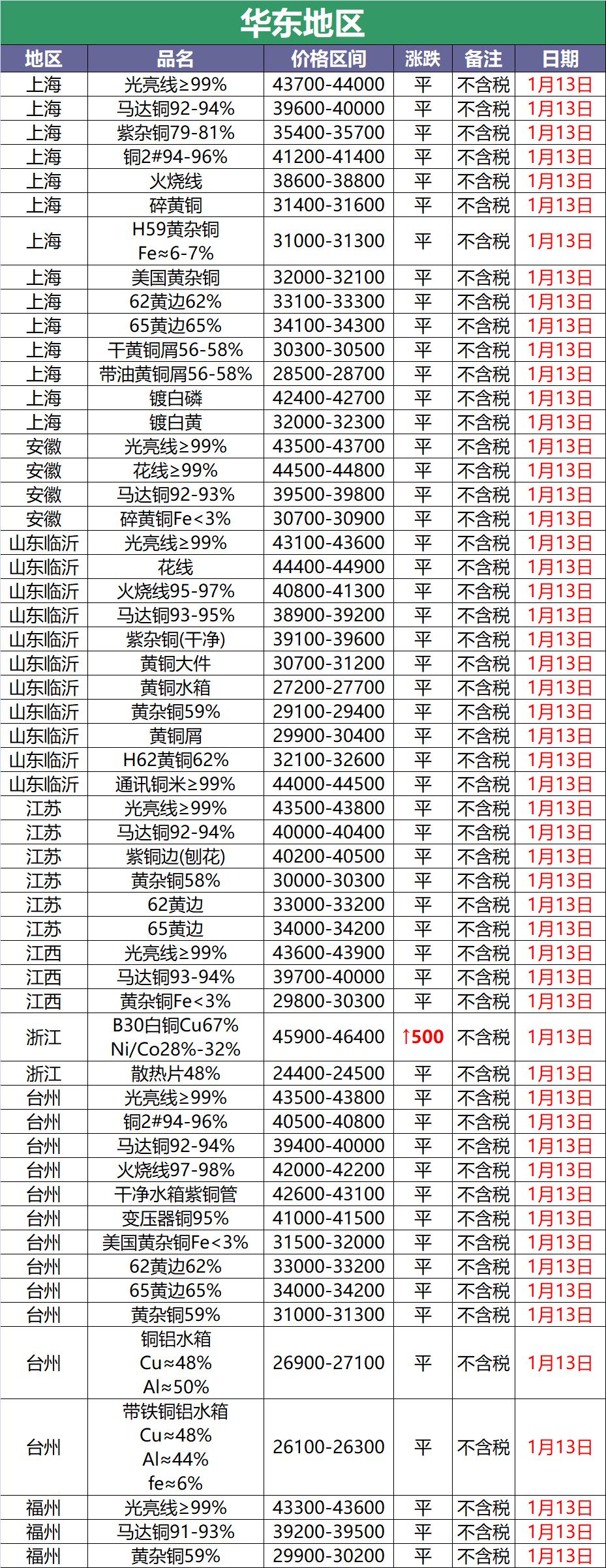 华东地区

| 地区 | 品名 | 价格区间 | 涨跌 | 备注 | 日期 |
|---|---|---|---|---|---|
| 上海 | 光亮线≥99% | 43700-44000 | 平 | 不含税 | 1月13日 |
| 上海 | 马达铜92-94% | 39600-40000 | 平 | 不含税 | 1月13日 |
| 上海 | 紫杂铜79-81% | 35400-35700 | 平 | 不含税 | 1月13日 |
| 上海 | 铜2#94-96% | 41200-41400 | 平 | 不含税 | 1月13日 |
| 上海 | 火烧线 | 38600-38800 | 平 | 不含税 | 1月13日 |
| 上海 | 碎黄铜 | 31400-31600 | 平 | 不含税 | 1月13日 |
| 上海 | H59黄杂铜 Fe≈6-7% | 31000-31300 | 平 | 不含税 | 1月13日 |
| 上海 | 美国黄杂铜 | 32000-32100 | 平 | 不含税 | 1月13日 |
| 上海 | 62黄边62% | 33100-33300 | 平 | 不含税 | 1月13日 |
| 上海 | 65黄边65% | 34100-34300 | 平 | 不含税 | 1月13日 |
| 上海 | 干黄铜屑56-58% | 30300-30500 | 平 | 不含税 | 1月13日 |
| 上海 | 带油黄铜屑56-58% | 28500-28700 | 平 | 不含税 | 1月13日 |
| 上海 | 镀白磷 | 42400-42700 | 平 | 不含税 | 1月13日 |
| 上海 | 镀白黄 | 32000-32300 | 平 | 不含税 | 1月13日 |
| 安徽 | 光亮线≥99% | 43500-43700 | 平 | 不含税 | 1月13日 |
| 安徽 | 花线≥99% | 44500-44800 | 平 | 不含税 | 1月13日 |
| 安徽 | 马达铜92-93% | 39500-39800 | 平 | 不含税 | 1月13日 |
| 安徽 | 碎黄铜Fe<3% | 30700-30900 | 平 | 不含税 | 1月13日 |
| 山东临沂 | 光亮线≥99% | 43100-43600 | 平 | 不含税 | 1月13日 |
| 山东临沂 | 花线 | 44400-44900 | 平 | 不含税 | 1月13日 |
| 山东临沂 | 火烧线95-97% | 40800-41300 | 平 | 不含税 | 1月13日 |
| 山东临沂 | 马达铜93-95% | 38900-39200 | 平 | 不含税 | 1月13日 |
| 山东临沂 | 紫杂铜(干净) | 39100-39600 | 平 | 不含税 | 1月13日 |
| 山东临沂 | 黄铜大件 | 30700-31200 | 平 | 不含税 | 1月13日 |
| 山东临沂 | 黄铜水箱 | 27200-27700 | 平 | 不含税 | 1月13日 |
| 山东临沂 | 黄杂铜59% | 29100-29400 | 平 | 不含税 | 1月13日 |
| 山东临沂 | 黄铜屑 | 29900-30400 | 平 | 不含税 | 1月13日 |
| 山东临沂 | H62黄铜62% | 32100-32600 | 平 | 不含税 | 1月13日 |
| 山东临沂 | 通讯铜米≥99% | 44000-44500 | 平 | 不含税 | 1月13日 |
| 江苏 | 光亮线≥99% | 43500-43800 | 平 | 不含税 | 1月13日 |
| 江苏 | 马达铜92-94% | 40000-40400 | 平 | 不含税 | 1月13日 |
| 江苏 | 紫铜边(刨花) | 40200-40500 | 平 | 不含税 | 1月13日 |
| 江苏 | 黄杂铜58% | 30000-30300 | 平 | 不含税 | 1月13日 |
| 江苏 | 62黄边 | 33000-33200 | 平 | 不含税 | 1月13日 |
| 江苏 | 65黄边 | 34000-34200 | 平 | 不含税 | 1月13日 |
| 江西 | 光亮线≥99% | 43600-43900 | 平 | 不含税 | 1月13日 |
| 江西 | 马达铜93-94% | 39700-40000 | 平 | 不含税 | 1月13日 |
| 江西 | 黄杂铜Fe<3% | 29800-30300 | 平 | 不含税 | 1月13日 |
| 浙江 | B30白铜Cu67% Ni/Co28%-32% | 45900-46400 | ↑500 | 不含税 | 1月13日 |
| 浙江 | 散热片48% | 24400-24500 | 平 | 不含税 | 1月13日 |
| 台州 | 光亮线≥99% | 43500-43800 | 平 | 不含税 | 1月13日 |
| 台州 | 铜2#94-96% | 40500-40800 | 平 | 不含税 | 1月13日 |
| 台州 | 马达铜92-94% | 39400-40000 | 平 | 不含税 | 1月13日 |
| 台州 | 火烧线97-98% | 42000-42200 | 平 | 不含税 | 1月13日 |
| 台州 | 干净水箱紫铜管 | 42600-43100 | 平 | 不含税 | 1月13日 |
| 台州 | 变压器铜95% | 41000-41500 | 平 | 不含税 | 1月13日 |
| 台州 | 美国黄杂铜Fe<3% | 31500-32000 | 平 | 不含税 | 1月13日 |
| 台州 | 62黄边62% | 33000-33200 | 平 | 不含税 | 1月13日 |
| 台州 | 65黄边65% | 34000-34200 | 平 | 不含税 | 1月13日 |
| 台州 | 黄杂铜59% | 31000-31300 | 平 | 不含税 | 1月13日 |
| 台州 | 铜铝水箱 Cu≈48% Al≈50% | 26900-27100 | 平 | 不含税 | 1月13日 |
| 台州 | 带铁铜铝水箱 Cu≈48% Al≈44% fe≈6% | 26100-26300 | 平 | 不含税 | 1月13日 |
| 福州 | 光亮线≥99% | 43300-43600 | 平 | 不含税 | 1月13日 |
| 福州 | 马达铜91-93% | 39200-39500 | 平 | 不含税 | 1月13日 |
| 福州 | 黄杂铜59% | 29900-30200 | 平 | 不含税 | 1月13日 |